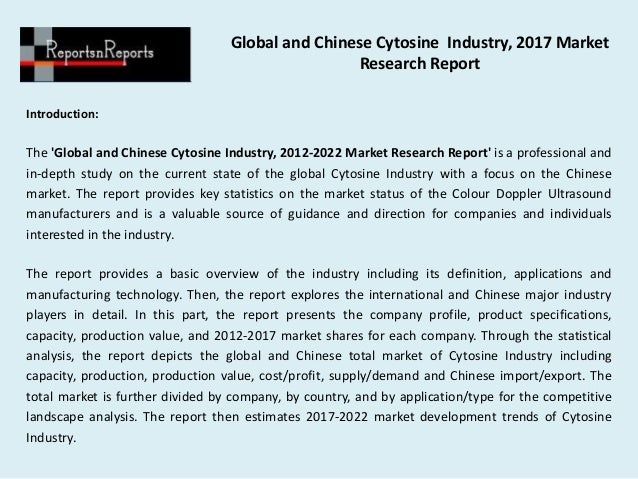 ReportsnReports

Global and Chinese Cytosine Industry, 2017 Market Research Report

Introduction:

The 'Global and Chinese Cytosine Industry, 2012-2022 Market Research Report' is a professional and in-depth study on the current state of the global Cytosine Industry with a focus on the Chinese market. The report provides key statistics on the market status of the Colour Doppler Ultrasound manufacturers and is a valuable source of guidance and direction for companies and individuals interested in the industry.

The report provides a basic overview of the industry including its definition, applications and manufacturing technology. Then, the report explores the international and Chinese major industry players in detail. In this part, the report presents the company profile, product specifications, capacity, production value, and 2012-2017 market shares for each company. Through the statistical analysis, the report depicts the global and Chinese total market of Cytosine Industry including capacity, production, production value, cost/profit, supply/demand and Chinese import/export. The total market is further divided by company, by country, and by application/type for the competitive landscape analysis. The report then estimates 2017-2022 market development trends of Cytosine Industry.